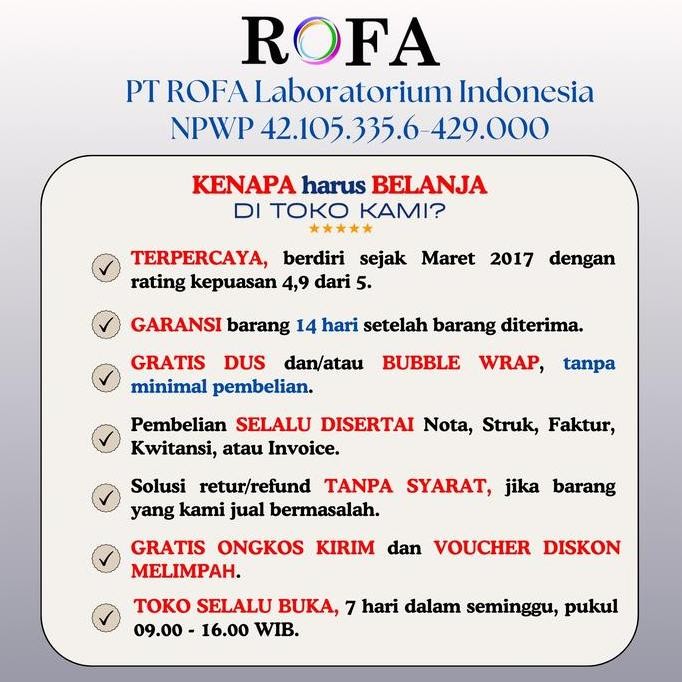 ROFA
PT ROFA Laboratorium Indonesia
NPWP 42.105.335.6-429.000

KENAPA harus BELANJA
DI TOKO KAMI?
★★★★★

TERPERCAYA, berdiri sejak Maret 2017 dengan rating kepuasan 4,9 dari 5.

GARANSI barang 14 hari setelah barang diterima.

GRATIS DUS dan/atau BUBBLE WRAP, tanpa minimal pembelian.

Pembelian SELALU DISERTAI Nota, Struk, Faktur, Kwitansi, atau Invoice.

Solusi retur/refund TANPA SYARAT, jika barang yang kami jual bermasalah.

GRATIS ONGKOS KIRIM dan VOUCHER DISKON MELIMPAH.

TOKO SELALU BUKA, 7 hari dalam seminggu, pukul 09.00 - 16.00 WIB.